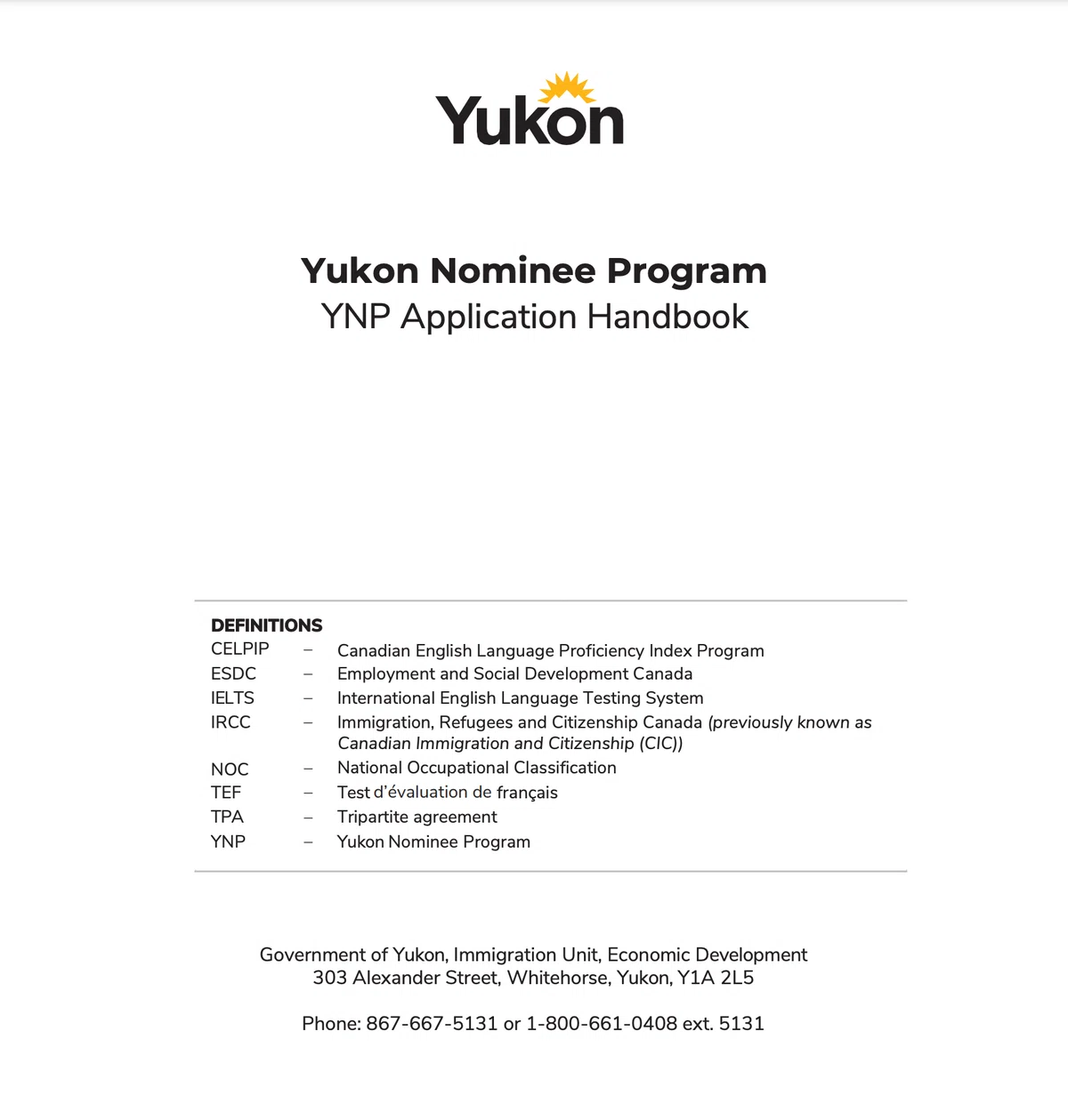 Yukon

Yukon Nominee Program
YNP Application Handbook

DEFINITIONS
CELPIP – Canadian English Language Proficiency Index Program
ESDC – Employment and Social Development Canada
IELTS – International English Language Testing System
IRCC – Immigration, Refugees and Citizenship Canada (previously known as Canadian Immigration and Citizenship (CIC))
NOC – National Occupational Classification
TEF – Test d'évaluation de français
TPA – Tripartite agreement
YNP – Yukon Nominee Program

Government of Yukon, Immigration Unit, Economic Development
303 Alexander Street, Whitehorse, Yukon, Y1A 2L5

Phone: 867-667-5131 or 1-800-661-0408 ext. 5131